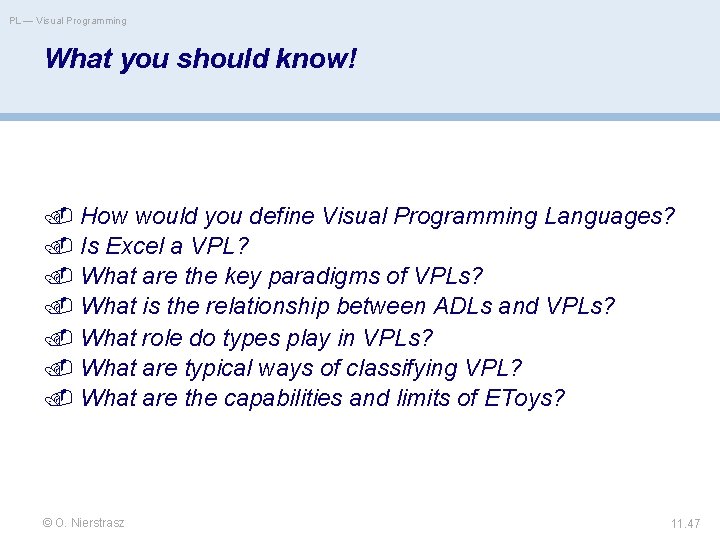 PL — Visual Programming

What you should know!

How would you define Visual Programming Languages?
Is Excel a VPL?
What are the key paradigms of VPLs?
What is the relationship between ADLs and VPLs?
What role do types play in VPLs?
What are typical ways of classifying VPL?
What are the capabilities and limits of EToys?

© O. Nierstrasz

11.47